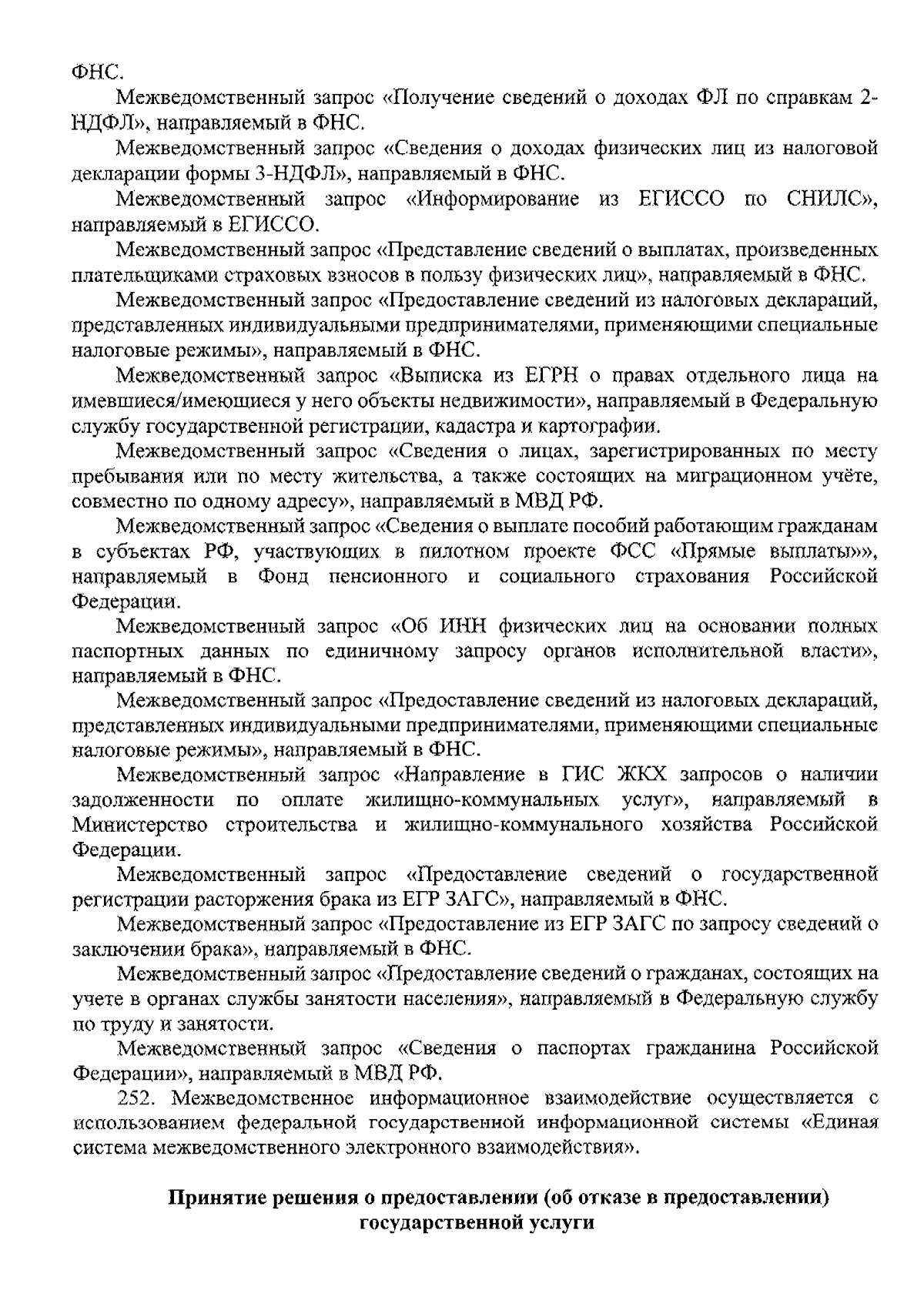 ФНС.

Межведомственный запрос «Получение сведений о доходах ФЛ по справкам 2-НДФЛ», направляемый в ФНС.

Межведомственный запрос «Сведения о доходах физических лиц из налоговой декларации формы 3-НДФЛ», направляемый в ФНС.

Межведомственный запрос «Информирование из ЕГИССО по СНИЛС», направляемый в ЕГИССО.

Межведомственный запрос «Представление сведений о выплатах, произведенных плательщиками страховых взносов в пользу физических лиц», направляемый в ФНС.

Межведомственный запрос «Предоставление сведений из налоговых деклараций, представленных индивидуальными предпринимателями, применяющими специальные налоговые режимы», направляемый в ФНС.

Межведомственный запрос «Выписка из ЕГРН о правах отдельного лица на имевшиеся/имеющиеся у него объекты недвижимости», направляемый в Федеральную службу государственной регистрации, кадастра и картографии.

Межведомственный запрос «Сведения о лицах, зарегистрированных по месту пребывания или по месту жительства, а также состоящих на миграционном учёте, совместно по одному адресу», направляемый в МВД РФ.

Межведомственный запрос «Сведения о выплате пособий работающим гражданам в субъектах РФ, участвующих в пилотном проекте ФСС «Прямые выплаты»», направляемый в Фонд пенсионного и социального страхования Российской Федерации.

Межведомственный запрос «Об ИНН физических лиц на основании полных паспортных данных по единичному запросу органов исполнительной власти», направляемый в ФНС.

Межведомственный запрос «Предоставление сведений из налоговых деклараций, представленных индивидуальными предпринимателями, применяющими специальные налоговые режимы», направляемый в ФНС.

Межведомственный запрос «Направление в ГИС ЖКХ запросов о наличии задолженности по оплате жилищно-коммунальных услуг», направляемый в Министерство строительства и жилищно-коммунального хозяйства Российской Федерации.

Межведомственный запрос «Предоставление сведений о государственной регистрации расторжения брака из ЕГР ЗАГС», направляемый в ФНС.

Межведомственный запрос «Предоставление из ЕГР ЗАГС по запросу сведений о заключении брака», направляемый в ФНС.

Межведомственный запрос «Предоставление сведений о гражданах, состоящих на учете в органах службы занятости населения», направляемый в Федеральную службу по труду и занятости.

Межведомственный запрос «Сведения о паспортах гражданина Российской Федерации», направляемый в МВД РФ.

252. Межведомственное информационное взаимодействие осуществляется с использованием федеральной государственной информационной системы «Единая система межведомственного электронного взаимодействия».

Принятие решения о предоставлении (об отказе в предоставлении) государственной услуги